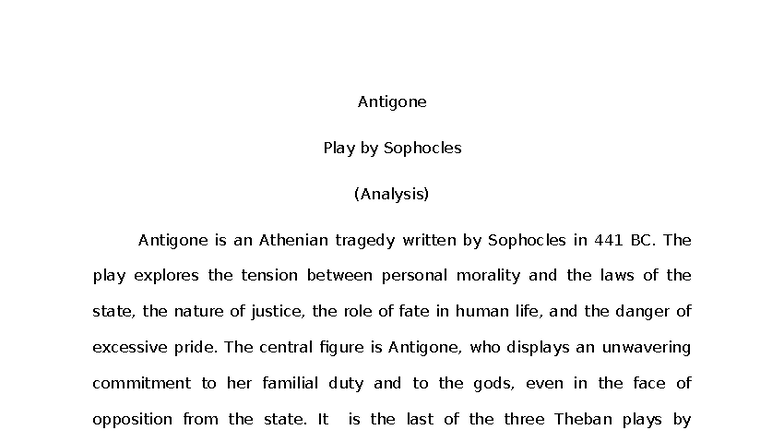 Antigone

Play by Sophocles

(Analysis)

Antigone is an Athenian tragedy written by Sophocles in 441 BC. The play explores the tension between personal morality and the laws of the state, the nature of justice, the role of fate in human life, and the danger of excessive pride. The central figure is Antigone, who displays an unwavering commitment to her familial duty and to the gods, even in the face of opposition from the state. It is the last of the three Theban plays by